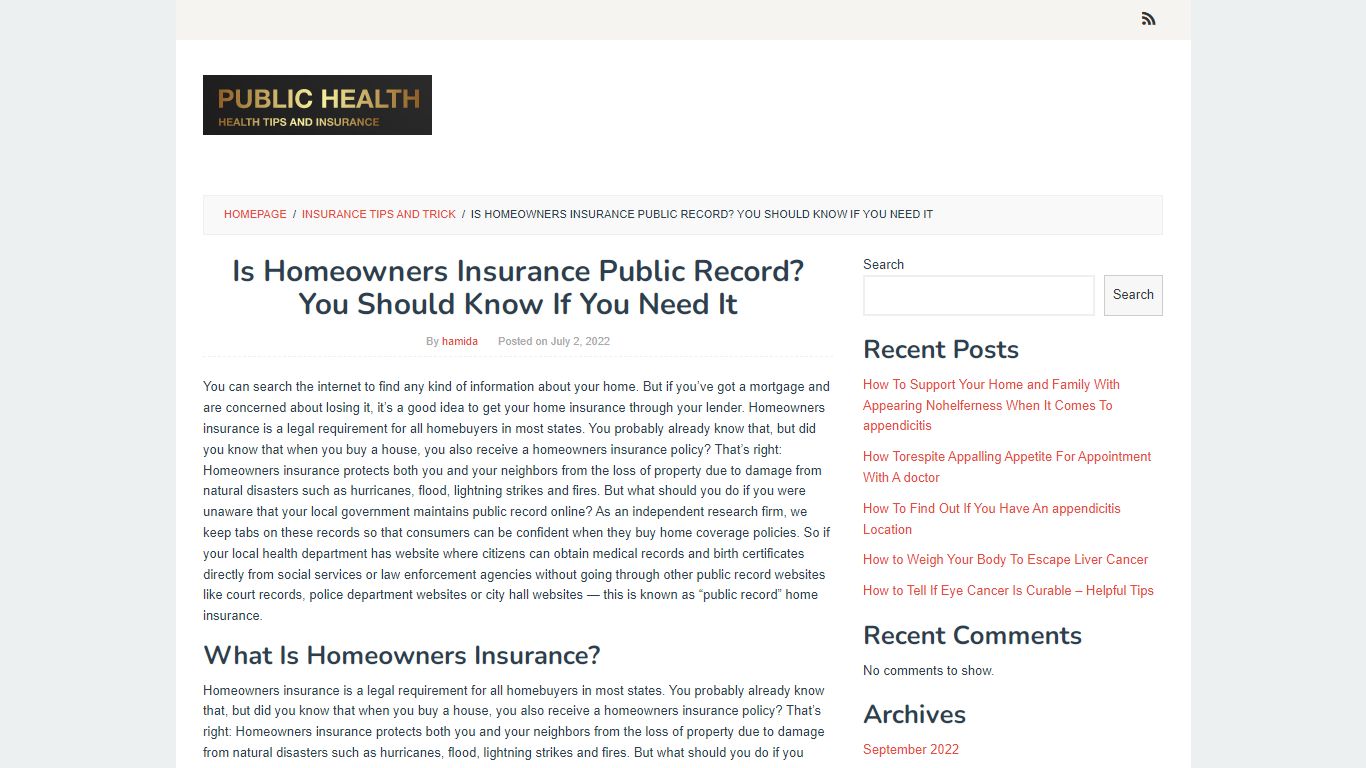 PUBLIC HEALTH
HEALTH TIPS AND INSURANCE

HOMEPAGE / INSURANCE TIPS AND TRICK / IS HOMEOWNERS INSURANCE PUBLIC RECORD? YOU SHOULD KNOW IF YOU NEED IT

Is Homeowners Insurance Public Record? You Should Know If You Need It

By hamida Posted on July 2, 2022

You can search the internet to find any kind of information about your home. But if you've got a mortgage and are concerned about losing it, it's a good idea to get your home insurance through your lender. Homeowners insurance is a legal requirement for all homebuyers in most states. You probably already know that, but did you know that when you buy a house, you also receive a homeowners insurance policy? That's right: Homeowners insurance protects both you and your neighbors from the loss of property due to damage from natural disasters such as hurricanes, flood, lightning strikes and fires. But what should you do if you were unaware that your local government maintains public record online? As an independent research firm, we keep tabs on these records so that consumers can be confident when they buy home coverage policies. So if your local health department has website where citizens can obtain medical records and birth certificates directly from social services or law enforcement agencies without going through other public record websites like court records, police department websites or city hall websites — this is known as "public record" home insurance.

What Is Homeowners Insurance?

Homeowners insurance is a legal requirement for all homebuyers in most states. You probably already know that, but did you know that when you buy a house, you also receive a homeowners insurance policy? That's right: Homeowners insurance protects both you and your neighbors from the loss of property due to damage from natural disasters such as hurricanes, flood, lightning strikes and fires. But what should you do if you

Search
Search

Recent Posts

How To Support Your Home and Family With Appearing Nohelferness When It Comes To appendicitis

How Torespite Appalling Appetite For Appointment With A doctor

How To Find Out If You Have An appendicitis Location

How to Weigh Your Body To Escape Liver Cancer

How to Tell If Eye Cancer Is Curable – Helpful Tips

Recent Comments

No comments to show.

Archives

September 2022